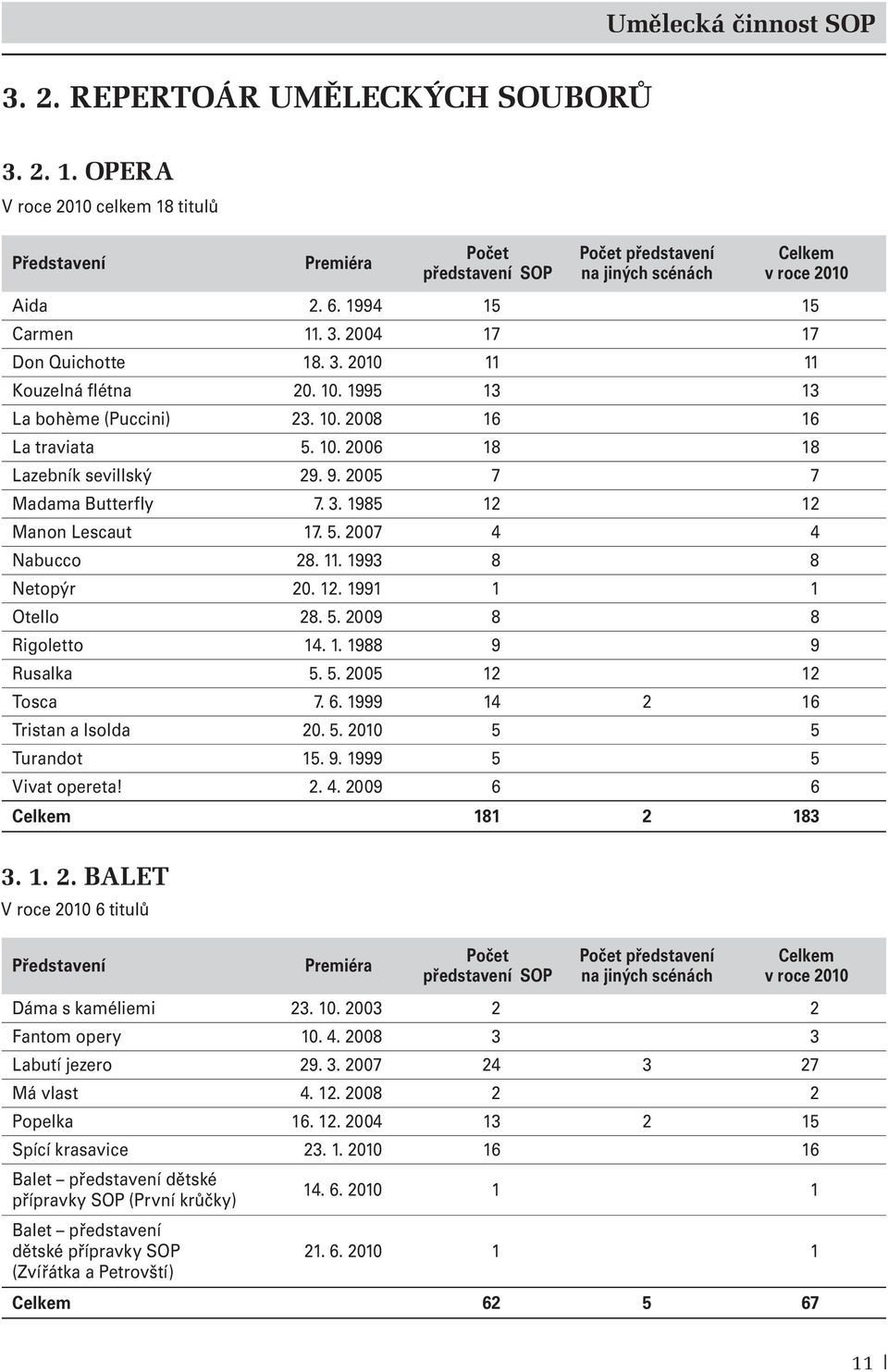 Umělecká činnost SOP

3. 2. REPERTOÁR UMĚLECKÝCH SOUBORŮ

3. 2. 1. OPERA

V roce 2010 celkem 18 titulů

| Představení | Premiéra | Počet představení SOP | Počet představení na jiných scénách | Celkem v roce 2010 |
|---|---|---|---|---|
| Aida | 2. 6. 1994 | 15 | | 15 |
| Carmen | 11. 3. 2004 | 17 | | 17 |
| Don Quichotte | 18. 3. 2010 | 11 | | 11 |
| Kouzelná flétna | 20. 10. 1995 | 13 | | 13 |
| La bohème (Puccini) | 23. 10. 2008 | 16 | | 16 |
| La traviata | 5. 10. 2006 | 18 | | 18 |
| Lazebník sevillský | 29. 9. 2005 | 7 | | 7 |
| Madama Butterfly | 7. 3. 1985 | 12 | | 12 |
| Manon Lescaut | 17. 5. 2007 | 4 | | 4 |
| Nabucco | 28. 11. 1993 | 8 | | 8 |
| Netopýr | 20. 12. 1991 | 1 | | 1 |
| Otello | 28. 5. 2009 | 8 | | 8 |
| Rigoletto | 14. 1. 1988 | 9 | | 9 |
| Rusalka | 5. 5. 2005 | 12 | | 12 |
| Tosca | 7. 6. 1999 | 14 | 2 | 16 |
| Tristan a Isolda | 20. 5. 2010 | 5 | | 5 |
| Turandot | 15. 9. 1999 | 5 | | 5 |
| Vivat opereta! | 2. 4. 2009 | 6 | | 6 |
| Celkem | | 181 | 2 | 183 |

3. 1. 2. BALET

V roce 2010 6 titulů

| Představení | Premiéra | Počet představení SOP | Počet představení na jiných scénách | Celkem v roce 2010 |
|---|---|---|---|---|
| Dáma s kaméliemi | 23. 10. 2003 | 2 | | 2 |
| Fantom opery | 10. 4. 2008 | 3 | | 3 |
| Labutí jezero | 29. 3. 2007 | 24 | 3 | 27 |
| Má vlast | 4. 12. 2008 | 2 | | 2 |
| Popelka | 16. 12. 2004 | 13 | 2 | 15 |
| Spící krasavice | 23. 1. 2010 | 16 | | 16 |
| Balet – představení dětské přípravky SOP (První krůčky) | 14. 6. 2010 | 1 | | 1 |
| Balet – představení dětské přípravky SOP (Zvířátka a Petrovští) | 21. 6. 2010 | 1 | | 1 |
| Celkem | | 62 | 5 | 67 |

11